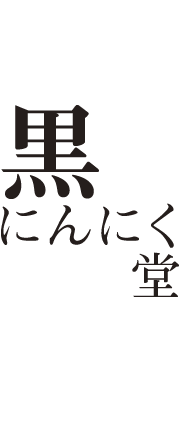 黒
にんにく
堂